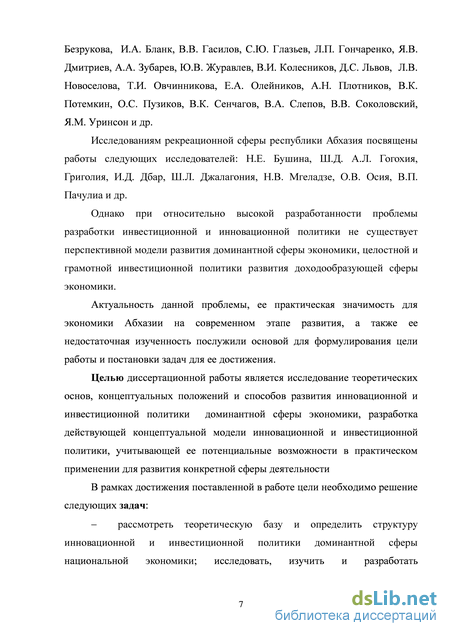 Безрукова, И.А. Бланк, В.В. Гасилов, С.Ю. Глазьев, Л.П. Гончаренко, Я.В. Дмитриев, А.А. Зубарев, Ю.В. Журавлев, В.И. Колесников, Д.С. Львов, Л.В. Новоселова, Т.И. Овчинникова, Е.А. Олейников, А.Н. Плотников, В.К. Потемкин, О.С. Пузиков, В.К. Сенчагов, В.А. Слепов, В.В. Соколовский, Я.М. Уринсон и др.

Исследованиям рекреационной сферы республики Абхазия посвящены работы следующих исследователей: Н.Е. Бушина, Ш.Д. А.Л. Гогохия, Григолия, И.Д. Дбар, Ш.Л. Джалагония, Н.В. Мгеладзе, О.В. Осия, В.П. Пачулиа и др.

Однако при относительно высокой разработанности проблемы разработки инвестиционной и инновационной политики не существует перспективной модели развития доминантной сферы экономики, целостной и грамотной инвестиционной политики развития доходообразующей сферы экономики.

Актуальность данной проблемы, ее практическая значимость для экономики Абхазии на современном этапе развития, а также ее недостаточная изученность послужили основой для формулирования цели работы и постановки задач для ее достижения.

Целью диссертационной работы является исследование теоретических основ, концептуальных положений и способов развития инновационной и инвестиционной политики доминантной сферы экономики, разработка действующей концептуальной модели инновационной и инвестиционной политики, учитывающей ее потенциальные возможности в практическом применении для развития конкретной сферы деятельности

В рамках достижения поставленной в работе цели необходимо решение следующих задач:

– рассмотреть теоретическую базу и определить структуру инновационной и инвестиционной политики доминантной сферы национальной экономики; исследовать, изучить и разработать

7

dsLib.net
библиотека диссертаций